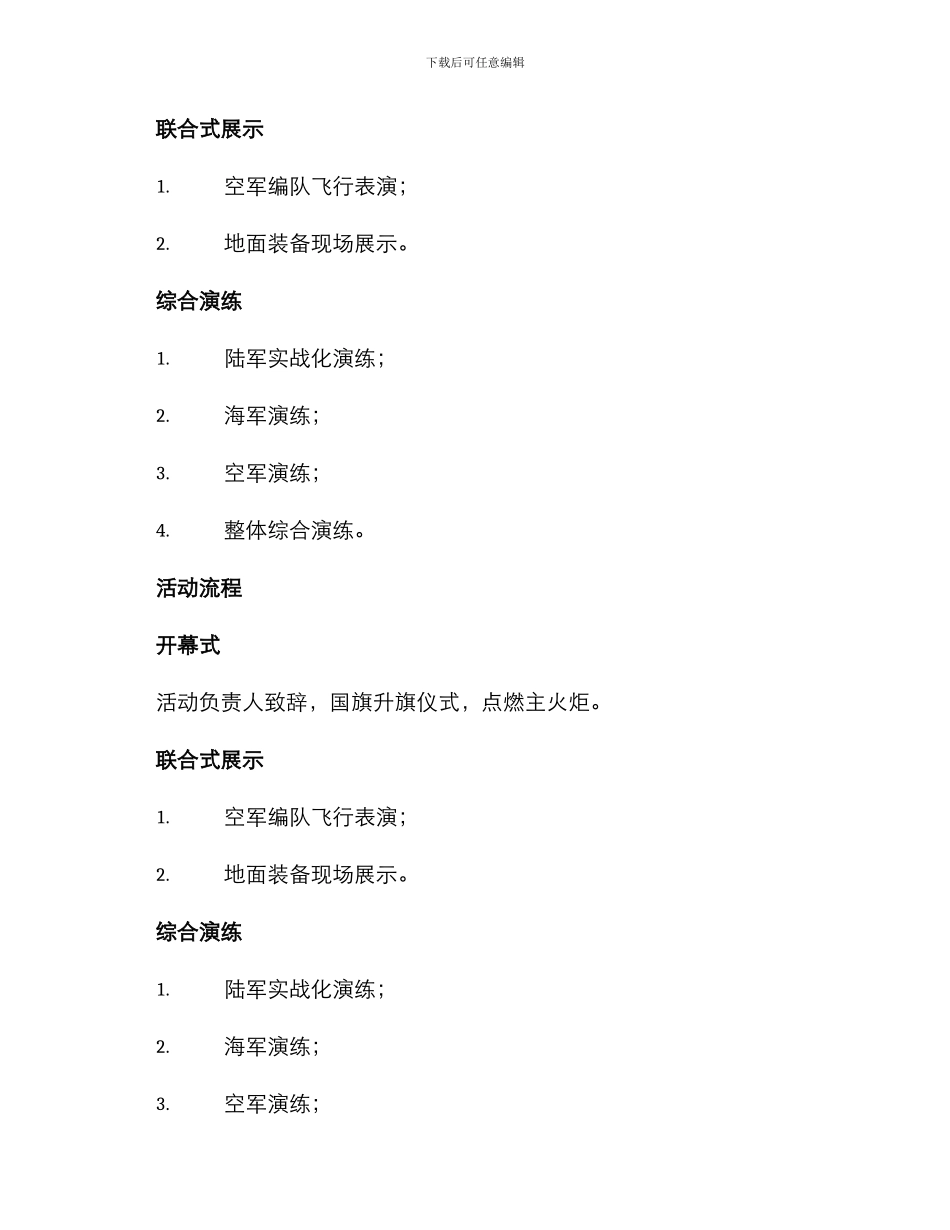 下载后可任意编辑

联合式展示

1. 空军编队飞行表演；

2. 地面装备现场展示。

综合演练

1. 陆军实战化演练；

2. 海军演练；

3. 空军演练；

4. 整体综合演练。

活动流程

开幕式

活动负责人致辞，国旗升旗仪式，点燃主火炬。

联合式展示

1. 空军编队飞行表演；

2. 地面装备现场展示。

综合演练

1. 陆军实战化演练；

2. 海军演练；

3. 空军演练；